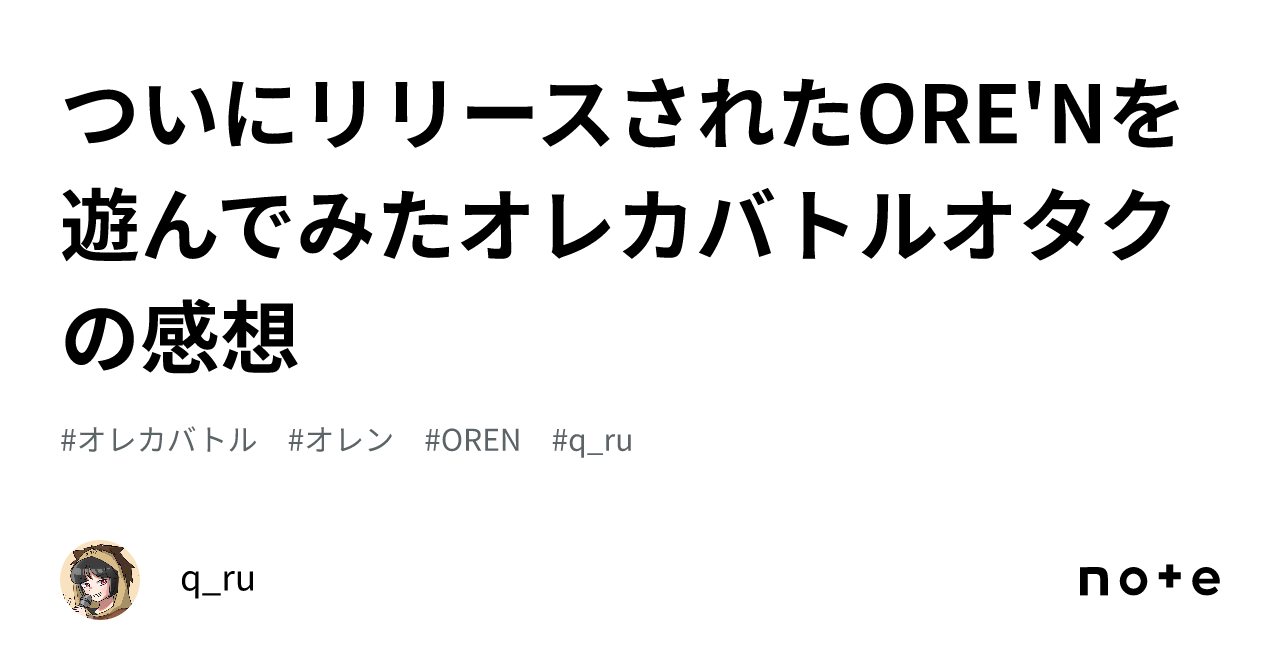 ついにリリースされたORE'Nを遊んでみたオレカバトルオタクの感想

#オレカバトル #オレン #OREN #q_ru

q_ru

note